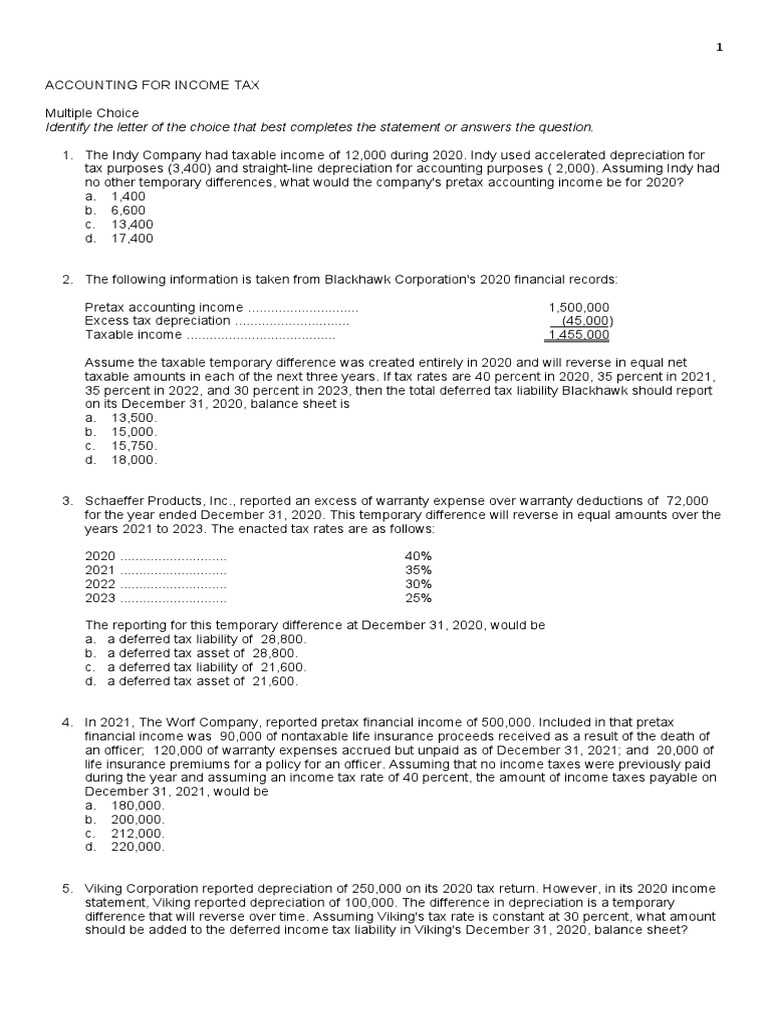 1

ACCOUNTING FOR INCOME TAX

Multiple Choice
Identify the letter of the choice that best completes the statement or answers the question.

1. The Indy Company had taxable income of 12,000 during 2020. Indy used accelerated depreciation for tax purposes (3,400) and straight-line depreciation for accounting purposes ( 2,000). Assuming Indy had no other temporary differences, what would the company's pretax accounting income be for 2020?
a. 1,400
b. 6,600
c. 13,400
d. 17,400

2. The following information is taken from Blackhawk Corporation's 2020 financial records:

Pretax accounting income 1,500,000
Excess tax depreciation (45,000)
Taxable income 1,455,000

Assume the taxable temporary difference was created entirely in 2020 and will reverse in equal net taxable amounts in each of the next three years. If tax rates are 40 percent in 2020, 35 percent in 2021, 35 percent in 2022, and 30 percent in 2023, then the total deferred tax liability Blackhawk should report on its December 31, 2020, balance sheet is
a. 13,500.
b. 15,000.
c. 15,750.
d. 18,000.

3. Schaeffer Products, Inc., reported an excess of warranty expense over warranty deductions of 72,000 for the year ended December 31, 2020. This temporary difference will reverse in equal amounts over the years 2021 to 2023. The enacted tax rates are as follows:

2020 40%
2021 35%
2022 30%
2023 25%

The reporting for this temporary difference at December 31, 2020, would be
a. a deferred tax liability of 28,800.
b. a deferred tax asset of 28,800.
c. a deferred tax liability of 21,600.
d. a deferred tax asset of 21,600.

4. In 2021, The Worf Company, reported pretax financial income of 500,000. Included in that pretax financial income was 90,000 of nontaxable life insurance proceeds received as a result of the death of an officer; 120,000 of warranty expenses accrued but unpaid as of December 31, 2021; and 20,000 of life insurance premiums for a policy for an officer. Assuming that no income taxes were previously paid during the year and assuming an income tax rate of 40 percent, the amount of income taxes payable on December 31, 2021, would be
a. 180,000.
b. 200,000.
c. 212,000.
d. 220,000.

5. Viking Corporation reported depreciation of 250,000 on its 2020 tax return. However, in its 2020 income statement, Viking reported depreciation of 100,000. The difference in depreciation is a temporary difference that will reverse over time. Assuming Viking's tax rate is constant at 30 percent, what amount should be added to the deferred income tax liability in Viking's December 31, 2020, balance sheet?